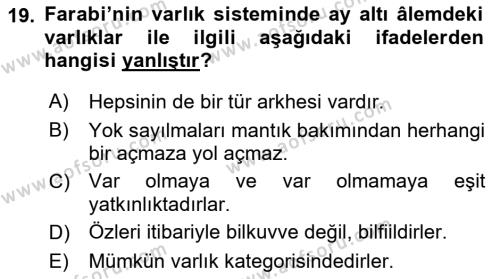 19. Farabi'nin varlık sisteminde ay altı âlemdeki varlıklar ile ilgili aşağıdaki ifadelerden hangisi yanlıştır?

A) Hepsinin de bir tür arkhesi vardır.
B) Yok sayılmaları mantık bakımından herhangi bir açmaza yol açmaz.
C) Var olmaya ve var olmamaya eşit yatkınlıktadırlar.
D) Özleri itibariyle bilkuvve değil, bilfiildirler.
E) Mümkün varlık kategorisindedirler.

www.aofsoru.com